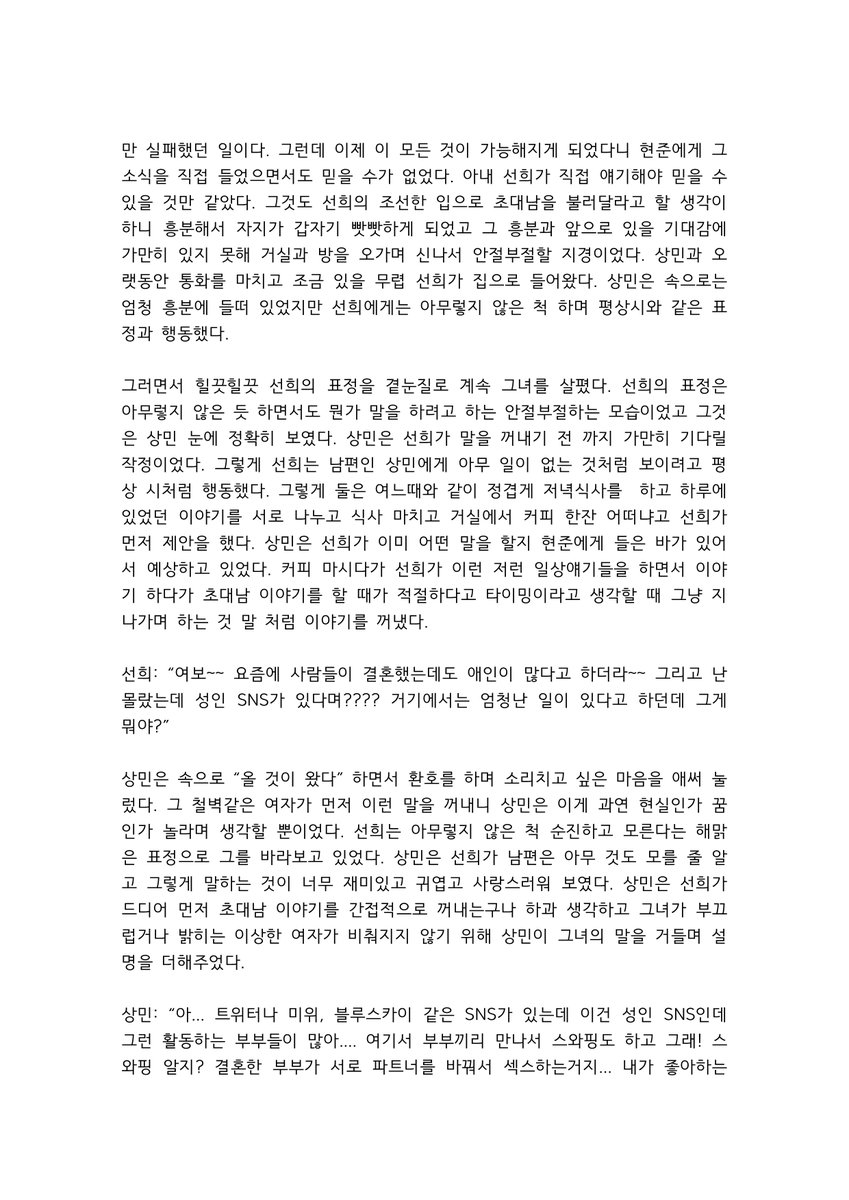 만 실패했던 일이다. 그런데 이제 이 모든 것이 가능해지게 되었다니 현준에게 그 소식을 직접 들었으면서도 믿을 수가 없었다. 아내 선희가 직접 얘기해야 믿을 수 있을 것만 같았다. 그것도 선희의 조선한 입으로 초대남을 불러달라고 할 생각이 하니 흥분해서 자지가 갑자기 빳빳하게 되었고 그 흥분과 앞으로 있을 기대감에 가만히 있지 못해 거실과 방을 오가며 신나서 안절부절할 지경이었다. 상민과 오랫동안 통화를 마치고 조금 있을 무렵 선희가 집으로 들어왔다. 상민은 속으로는 엄청 흥분에 들떠 있었지만 선희에게는 아무렇지 않은 척 하며 평상시와 같은 표정과 행동했다.

그러면서 힐끗힐끗 선희의 표정을 곁눈질로 계속 그녀를 살폈다. 선희의 표정은 아무렇지 않은 듯 하면서도 뭔가 말을 하려고 하는 안절부절하는 모습이었고 그것은 상민 눈에 정확히 보였다. 상민은 선희가 말을 꺼내기 전 까지 가만히 기다릴 작정이었다. 그렇게 선희는 남편인 상민에게 아무 일이 없는 것처럼 보이려고 평상 시처럼 행동했다. 그렇게 둘은 여느때와 같이 정겹게 저녁식사를 하고 하루에 있었던 이야기를 서로 나누고 식사 마치고 거실에서 커피 한잔 어떠냐고 선희가 먼저 제안을 했다. 상민은 선희가 이미 어떤 말을 할지 현준에게 들은 바가 있어서 예상하고 있었다. 커피 마시다가 선희가 이런 저런 일상얘기들을 하면서 이야기 하다가 초대남 이야기를 할 때가 적절하다고 타이밍이라고 생각할 때 그냥 지나가며 하는 것 말 처럼 이야기를 꺼냈다.

선희: “여보~~ 요즘에 사람들이 결혼했는데도 애인이 많다고 하더라~~ 그리고 난 몰랐는데 성인 SNS가 있다며???? 거기에서는 엄청난 일이 있다고 하던데 그게 뭐야?”

상민은 속으로 “올 것이 왔다” 하면서 환호를 하며 소리치고 싶은 마음을 애써 눌렀다. 그 철벽같은 여자가 먼저 이런 말을 꺼내니 상민은 이게 과연 현실인가 꿈인가 놀라며 생각할 뿐이었다. 선희는 아무렇지 않은 척 순진하고 모른다는 해맑은 표정으로 그를 바라보고 있었다. 상민은 선희가 남편은 아무 것도 모를 줄 알고 그렇게 말하는 것이 너무 재미있고 귀엽고 사랑스러워 보였다. 상민은 선희가 드디어 먼저 초대남 이야기를 간접적으로 꺼내는구나 하과 생각하고 그녀가 부끄럽거나 밝히는 이상한 여자가 비춰지지 않기 위해 상민이 그녀의 말을 거들며 설명을 더해주었다.

상민: “아... 트위터나 미위, 블루스카이 같은 SNS가 있는데 이건 성인 SNS인데 그런 활동하는 부부들이 많아.... 여기서 부부끼리 만나서 스와핑도 하고 그래! 스와핑 알지? 결혼한 부부가 서로 파트너를 바꿔서 섹스하는거지... 내가 좋아하는